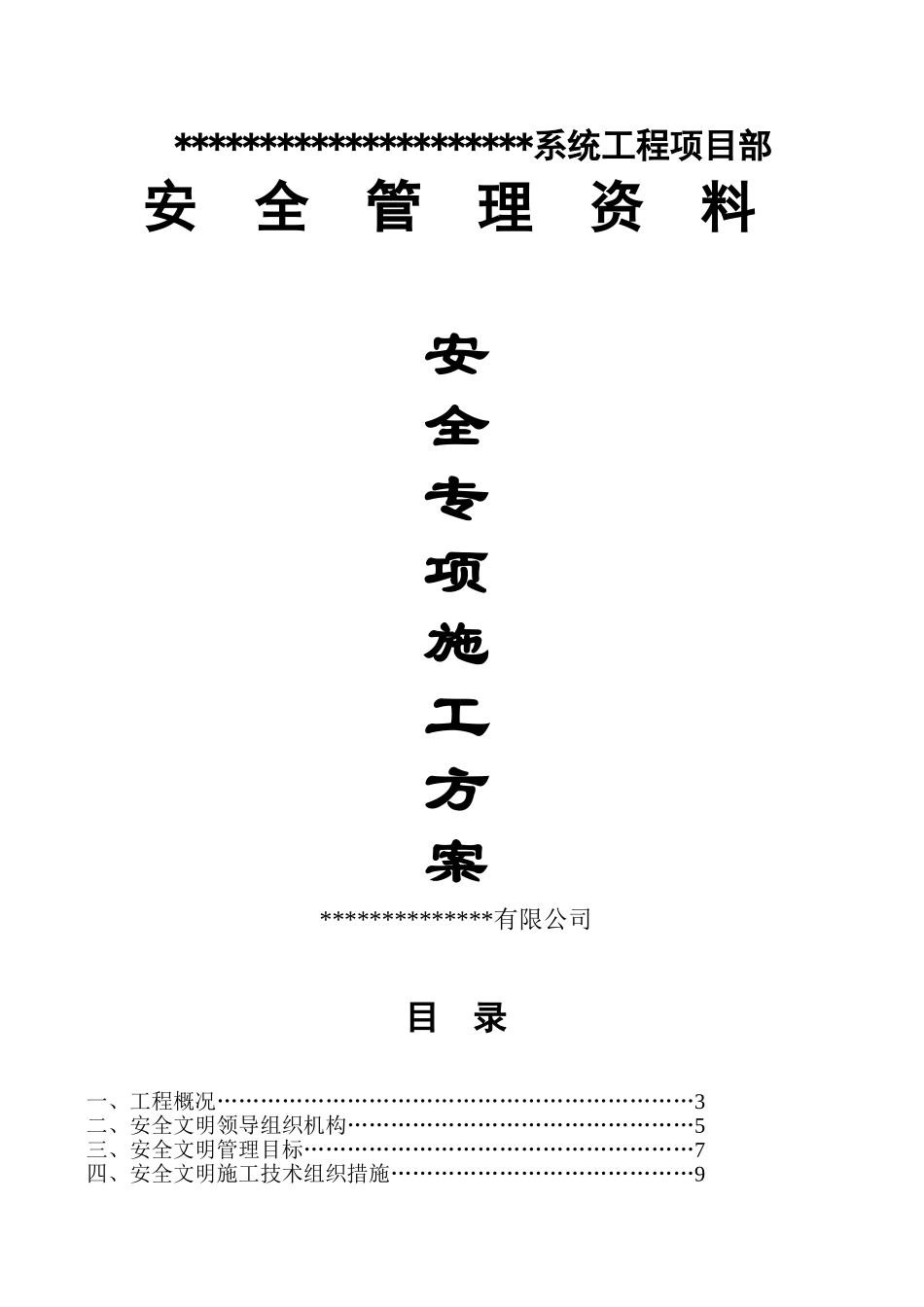 *********************系统工程项目部

安 全 管 理 资 料

安
全
专
项
施
工
方
案

**************有限公司

目 录

一、工程概况 3
二、安全文明领导组织机构 5
三、安全文明管理目标 7
四、安全文明施工技术组织措施 9